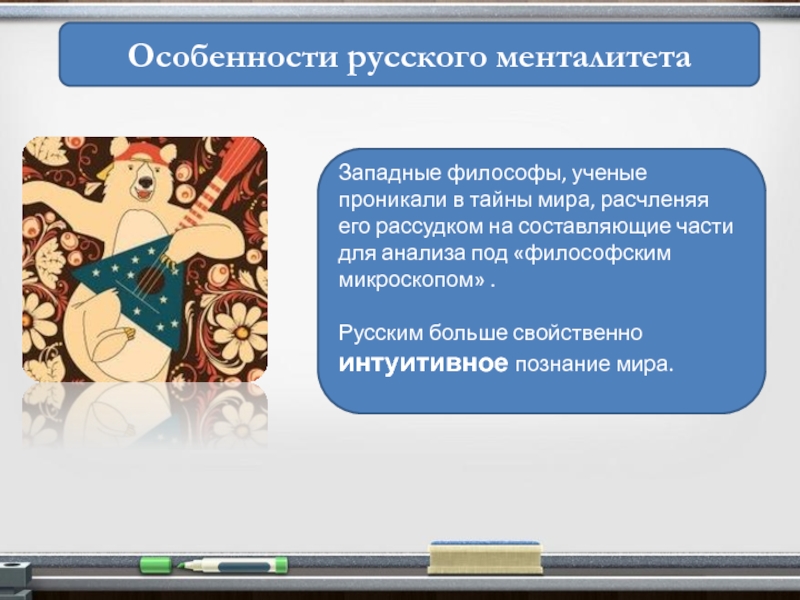 Особенности русского менталитета

Западные философы, ученые проникали в тайны мира, расчленяя его рассудком на составляющие части для анализа под «философским микроскопом» .

Русским больше свойственно интуитивное познание мира.